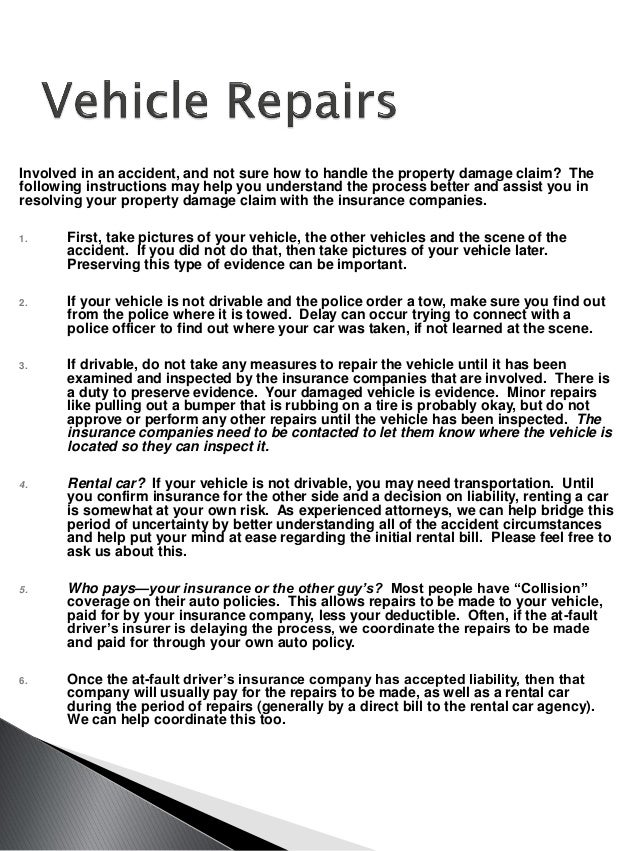 Vehicle Repairs

Involved in an accident, and not sure how to handle the property damage claim? The following instructions may help you understand the process better and assist you in resolving your property damage claim with the insurance companies.

1. First, take pictures of your vehicle, the other vehicles and the scene of the accident. If you did not do that, then take pictures of your vehicle later. Preserving this type of evidence can be important.

2. If your vehicle is not drivable and the police order a tow, make sure you find out from the police where it is towed. Delay can occur trying to connect with a police officer to find out where your car was taken, if not learned at the scene.

3. If drivable, do not take any measures to repair the vehicle until it has been examined and inspected by the insurance companies that are involved. There is a duty to preserve evidence. Your damaged vehicle is evidence. Minor repairs like pulling out a bumper that is rubbing on a tire is probably okay, but do not approve or perform any other repairs until the vehicle has been inspected. The insurance companies need to be contacted to let them know where the vehicle is located so they can inspect it.

4. Rental car? If your vehicle is not drivable, you may need transportation. Until you confirm insurance for the other side and a decision on liability, renting a car is somewhat at your own risk. As experienced attorneys, we can help bridge this period of uncertainty by better understanding all of the accident circumstances and help put your mind at ease regarding the initial rental bill. Please feel free to ask us about this.

5. Who pays—your insurance or the other guy's? Most people have "Collision" coverage on their auto policies. This allows repairs to be made to your vehicle, paid for by your insurance company, less your deductible. Often, if the at-fault driver's insurer is delaying the process, we coordinate the repairs to be made and paid for through your own auto policy.

6. Once the at-fault driver's insurance company has accepted liability, then that company will usually pay for the repairs to be made, as well as a rental car during the period of repairs (generally by a direct bill to the rental car agency). We can help coordinate this too.